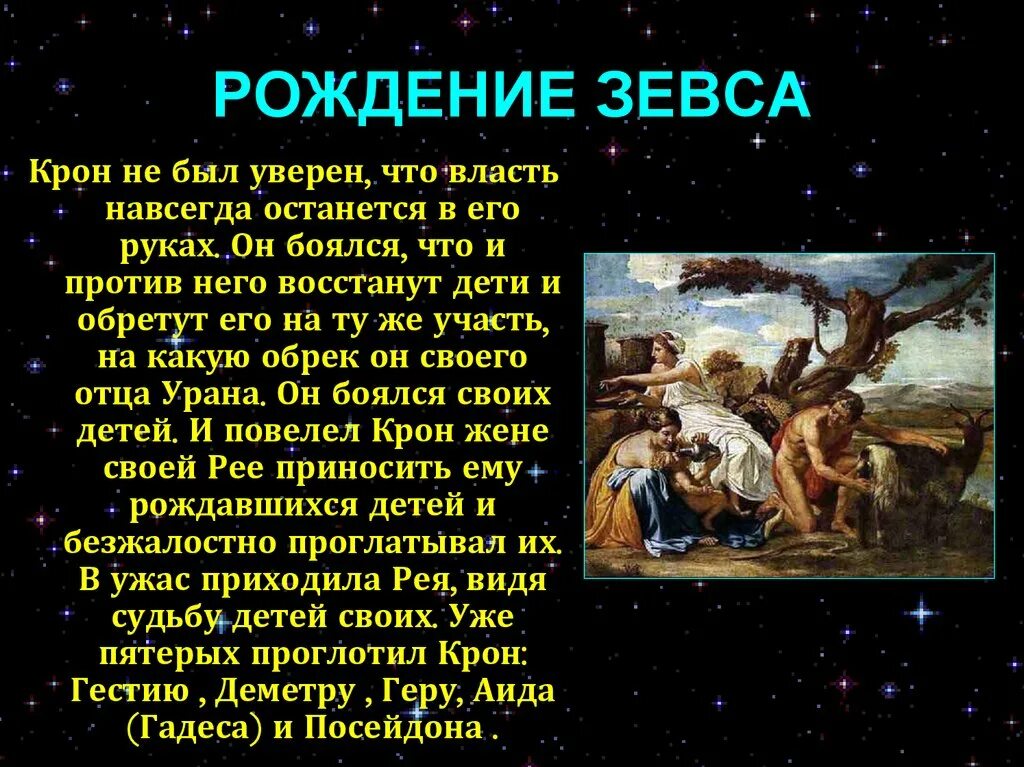 РОЖДЕНИЕ ЗЕВСА

Крон не был уверен, что власть навсегда останется в его руках. Он боялся, что и против него восстанут дети и обретут его на ту же участь, на какую обрек он своего отца Урана. Он боялся своих детей. И повелел Крон жене своей Рее приносить ему рождавшихся детей и безжалостно проглатывал их. В ужас приходила Рея, видя судьбу детей своих. Уже пятерых проглотил Крон: Гестию , Деметру , Геру, Аида (Гадеса) и Посейдона .